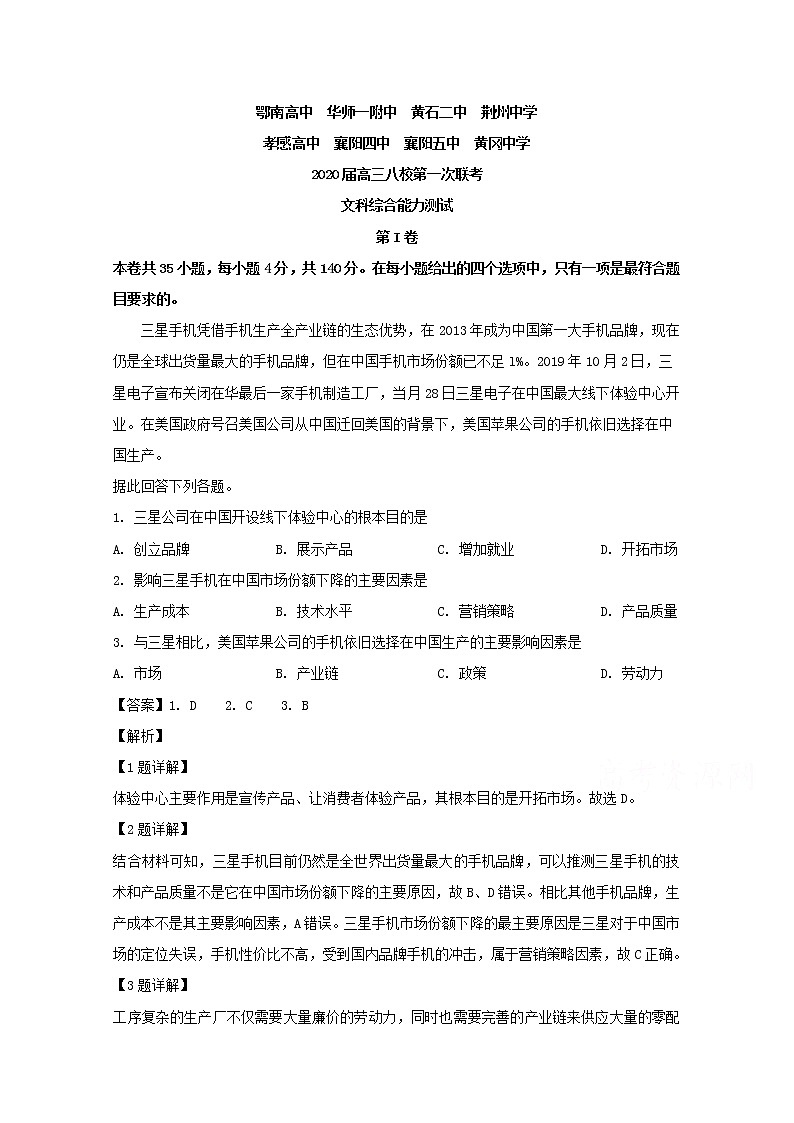 鄂南高中　华师一附中　黄石二中　荆州中学

孝感高中　襄阳四中　襄阳五中　黄冈中学

2020届高三八校第一次联考

文科综合能力测试

第Ⅰ卷

本卷共35小题，每小题4分，共140分。在每小题给出的四个选项中，只有一项是最符合题目要求的。

三星手机凭借手机生产全产业链的生态优势，在2013年成为中国第一大手机品牌，现在仍是全球出货量最大的手机品牌，但在中国手机市场份额已不足1%。2019年10月2日，三星电子宣布关闭在华最后一家手机制造工厂，当月28日三星电子在中国最大线下体验中心开业。在美国政府号召美国公司从中国迁回美国的背景下，美国苹果公司的手机依旧选择在中国生产。

据此回答下列各题。

1. 三星公司在中国开设线下体验中心的根本目的是

A. 创立品牌　　B. 展示产品　　C. 增加就业　　D. 开拓市场

2. 影响三星手机在中国市场份额下降的主要因素是

A. 生产成本　　B. 技术水平　　C. 营销策略　　D. 产品质量

3. 与三星相比，美国苹果公司的手机依旧选择在中国生产的主要影响因素是

A. 市场　　B. 产业链　　C. 政策　　D. 劳动力

【答案】1. D　2. C　3. B

【解析】

【1题详解】

体验中心主要作用是宣传产品、让消费者体验产品，其根本目的是开拓市场。故选D。

【2题详解】

结合材料可知，三星手机目前仍然是全世界出货量最大的手机品牌，可以推测三星手机的技术和产品质量不是它在中国市场份额下降的主要原因，故B、D错误。相比其他手机品牌，生产成本不是其主要影响因素，A错误。三星手机市场份额下降的最主要原因是三星对于中国市场的定位失误，手机性价比不高，受到国内品牌手机的冲击，属于营销策略因素，故C正确。

【3题详解】

工序复杂的生产厂不仅需要大量廉价的劳动力，同时也需要完善的产业链来供应大量的零配